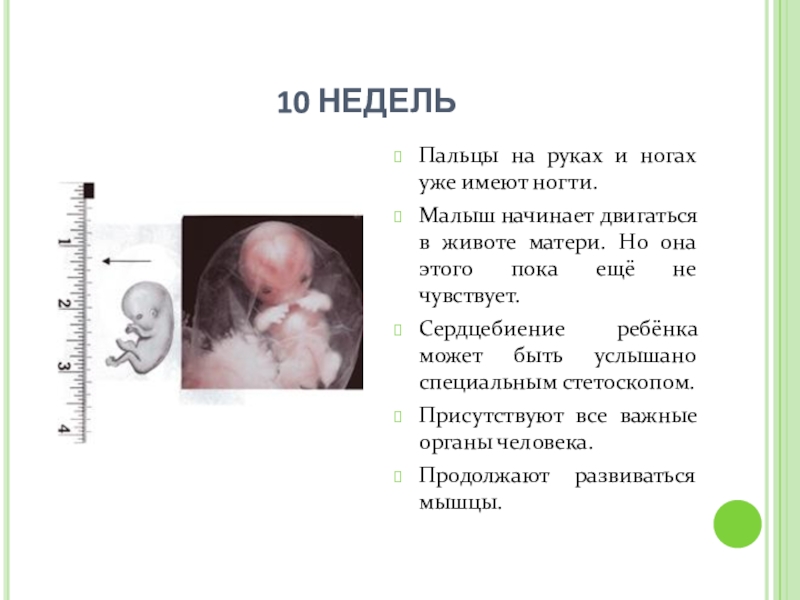 10 НЕДЕЛЬ

1
2
3
4

Пальцы на руках и ногах уже имеют ногти.

Малыш начинает двигаться в животе матери. Но она этого пока ещё не чувствует.

Сердцебиение ребёнка может быть услышано специальным стетоскопом.

Присутствуют все важные органы человека.

Продолжают развиваться мышцы.